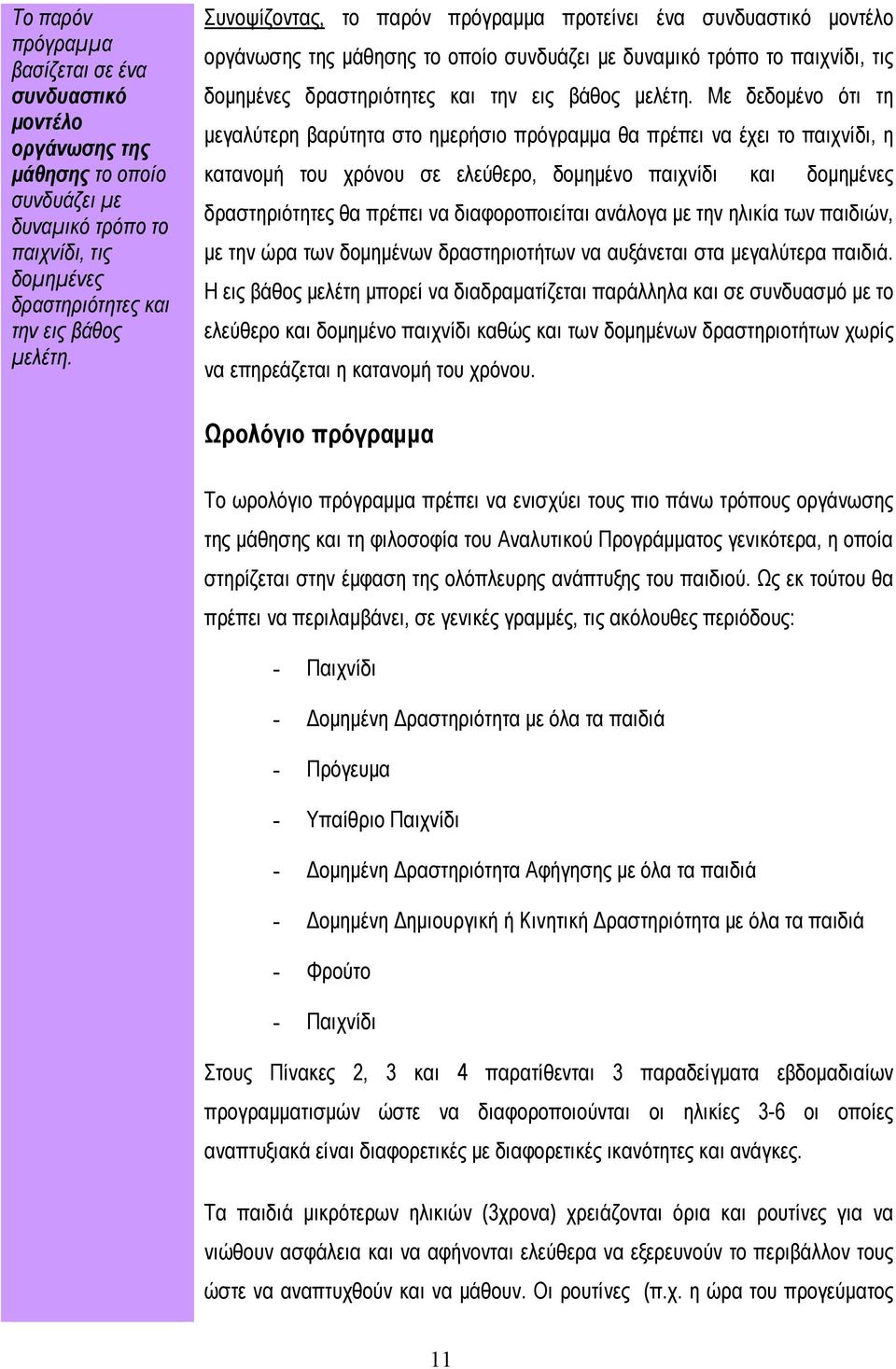 Το παρόν πρόγραμμα βασίζεται σε ένα συνδυαστικό μοντέλο οργάνωσης της μάθησης το οποίο συνδυάζει με δυναμικό τρόπο το παιχνίδι, τις δομημένες δραστηριότητες και την εις βάθος μελέτη.

Συνοψίζοντας, το παρόν πρόγραμμα προτείνει ένα συνδυαστικό μοντέλο οργάνωσης της μάθησης το οποίο συνδυάζει με δυναμικό τρόπο το παιχνίδι, τις δομημένες δραστηριότητες και την εις βάθος μελέτη. Με δεδομένο ότι τη μεγαλύτερη βαρύτητα στο ημερήσιο πρόγραμμα θα πρέπει να έχει το παιχνίδι, η κατανομή του χρόνου σε ελεύθερο, δομημένο παιχνίδι και δομημένες δραστηριότητες θα πρέπει να διαφοροποιείται ανάλογα με την ηλικία των παιδιών, με την ώρα των δομημένων δραστηριοτήτων να αυξάνεται στα μεγαλύτερα παιδιά. Η εις βάθος μελέτη μπορεί να διαδραματίζεται παράλληλα και σε συνδυασμό με το ελεύθερο και δομημένο παιχνίδι καθώς και των δομημένων δραστηριοτήτων χωρίς να επηρεάζεται η κατανομή του χρόνου.

Ωρολόγιο πρόγραμμα

Το ωρολόγιο πρόγραμμα πρέπει να ενισχύει τους πιο πάνω τρόπους οργάνωσης της μάθησης και τη φιλοσοφία του Αναλυτικού Προγράμματος γενικότερα, η οποία στηρίζεται στην έμφαση της ολόπλευρης ανάπτυξης του παιδιού. Ως εκ τούτου θα πρέπει να περιλαμβάνει, σε γενικές γραμμές, τις ακόλουθες περιόδους:

- Παιχνίδι
- Δομημένη Δραστηριότητα με όλα τα παιδιά
- Πρόγευμα
- Υπαίθριο Παιχνίδι
- Δομημένη Δραστηριότητα Αφήγησης με όλα τα παιδιά
- Δομημένη Δημιουργική ή Κινητική Δραστηριότητα με όλα τα παιδιά
- Φρούτο
- Παιχνίδι

Στους Πίνακες 2, 3 και 4 παρατίθενται 3 παραδείγματα εβδομαδιαίων προγραμματισμών ώστε να διαφοροποιούνται οι ηλικίες 3-6 οι οποίες αναπτυξιακά είναι διαφορετικές με διαφορετικές ικανότητες και ανάγκες.

Τα παιδιά μικρότερων ηλικιών (3χρονα) χρειάζονται όρια και ρουτίνες για να νιώθουν ασφάλεια και να αφήνονται ελεύθερα να εξερευνούν το περιβάλλον τους ώστε να αναπτυχθούν και να μάθουν. Οι ρουτίνες (π.χ. η ώρα του προγεύματος

11